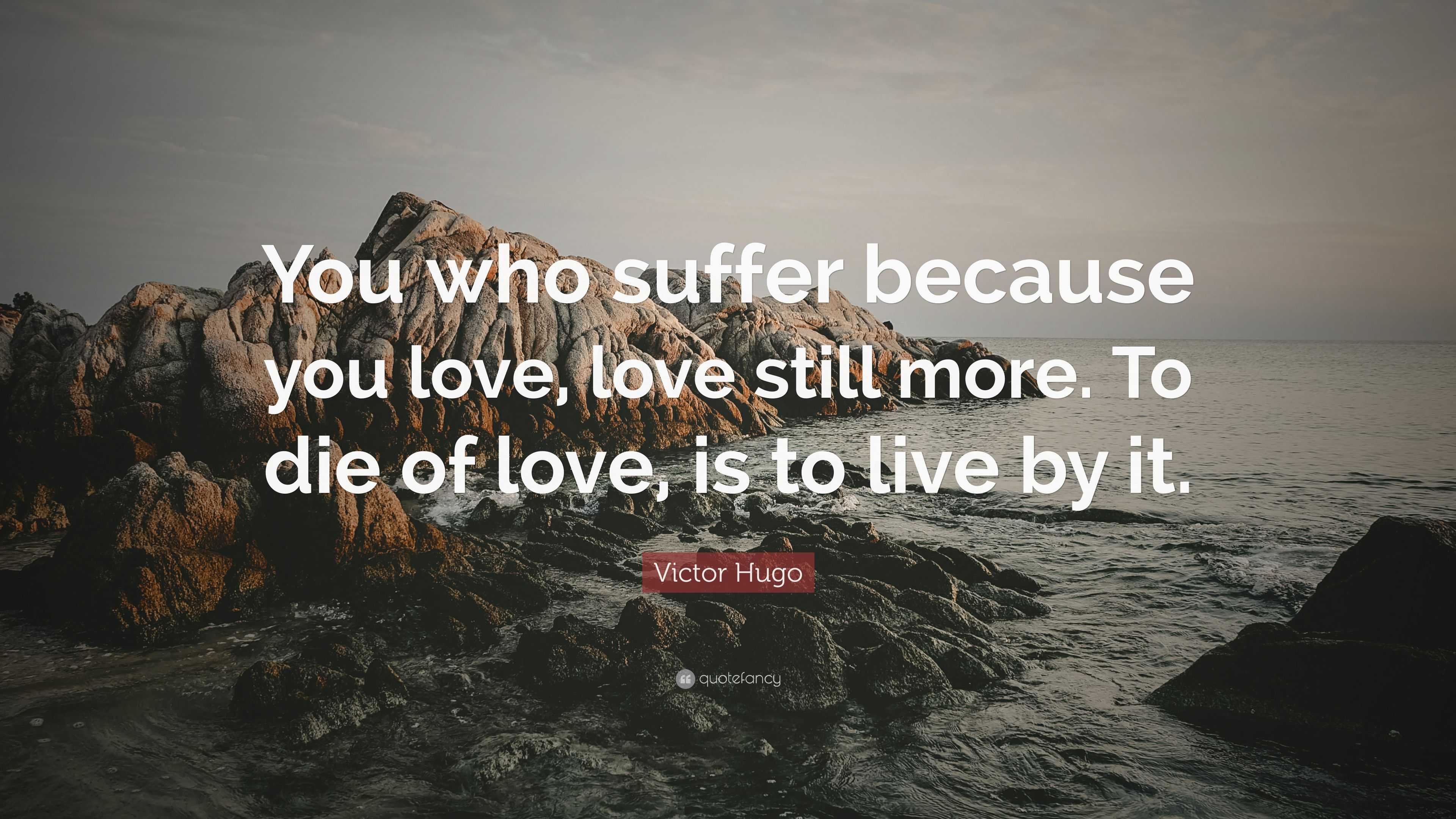 You who suffer because you love, love still more. To die of love, is to live by it.

Victor Hugo

quotefancy